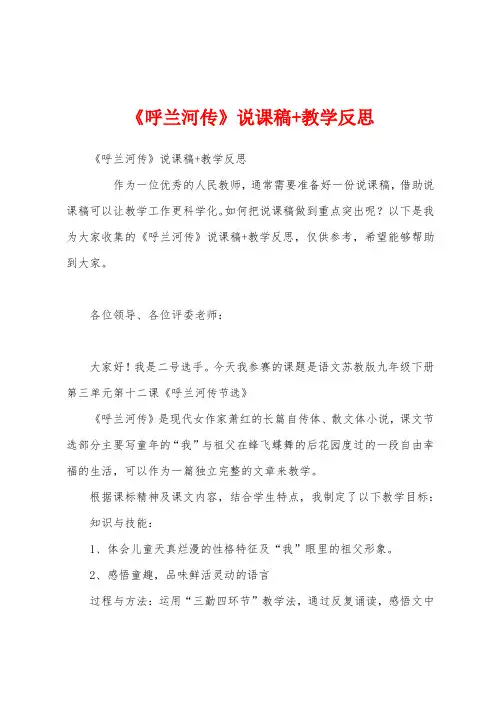 《呼兰河传》说课稿+教学反思

《呼兰河传》说课稿+教学反思

作为一位优秀的人民教师，通常需要准备好一份说课稿，借助说课稿可以让教学工作更科学化。如何把说课稿做到重点突出呢？以下是我为大家收集的《呼兰河传》说课稿+教学反思，仅供参考，希望能够帮助到大家。

各位领导、各位评委老师：

大家好！我是二号选手。今天我参赛的课题是语文苏教版九年级下册第三单元第十二课《呼兰河传节选》

《呼兰河传》是现代女作家萧红的长篇自传体、散文体小说，课文节选部分主要写童年的“我”与祖父在蜂飞蝶舞的后花园度过的一段自由幸福的生活，可以作为一篇独立完整的文章来教学。

根据课标精神及课文内容，结合学生特点，我制定了以下教学目标：

知识与技能：

1、体会儿童天真烂漫的性格特征及“我”眼里的祖父形象。

2、感悟童趣，品味鲜活灵动的语言

过程与方法：运用“三勤四环节”教学法，通过反复诵读，感悟文中